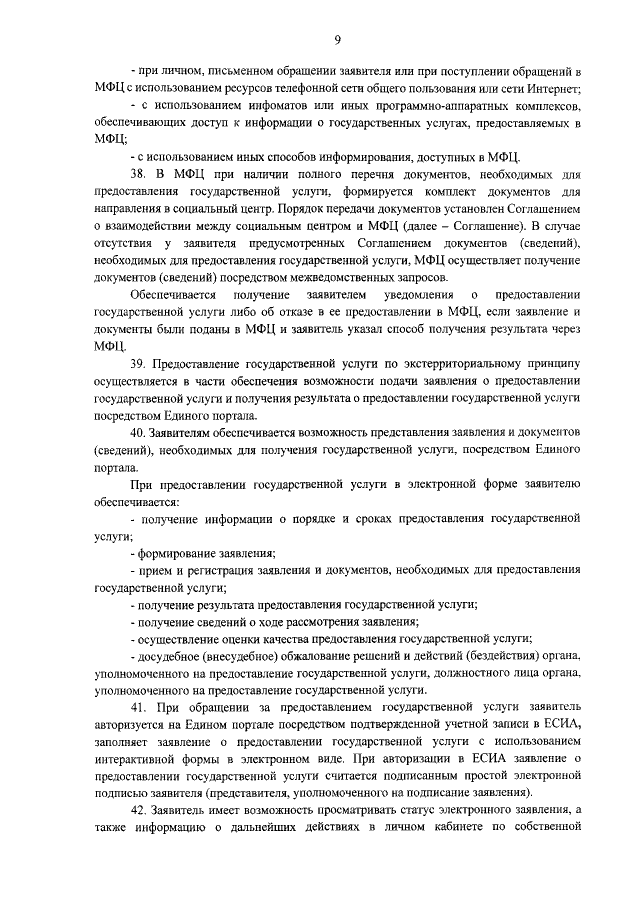 9

- при личном, письменном обращении заявителя или при поступлении обращений в МФЦ с использованием ресурсов телефонной сети общего пользования или сети Интернет;

- с использованием инфоматов или иных программно-аппаратных комплексов, обеспечивающих доступ к информации о государственных услугах, предоставляемых в МФЦ;

- с использованием иных способов информирования, доступных в МФЦ.

38. В МФЦ при наличии полного перечня документов, необходимых для предоставления государственной услуги, формируется комплект документов для направления в социальный центр. Порядок передачи документов установлен Соглашением о взаимодействии между социальным центром и МФЦ (далее – Соглашение). В случае отсутствия у заявителя предусмотренных Соглашением документов (сведений), необходимых для предоставления государственной услуги, МФЦ осуществляет получение документов (сведений) посредством межведомственных запросов.

Обеспечивается получение заявителем уведомления о предоставлении государственной услуги либо об отказе в ее предоставлении в МФЦ, если заявление и документы были поданы в МФЦ и заявитель указал способ получения результата через МФЦ.

39. Предоставление государственной услуги по экстерриториальному принципу осуществляется в части обеспечения возможности подачи заявления о предоставлении государственной услуги и получения результата о предоставлении государственной услуги посредством Единого портала.

40. Заявителям обеспечивается возможность представления заявления и документов (сведений), необходимых для получения государственной услуги, посредством Единого портала.

При предоставлении государственной услуги в электронной форме заявителю обеспечивается:

- получение информации о порядке и сроках предоставления государственной услуги;

- формирование заявления;

- прием и регистрация заявления и документов, необходимых для предоставления государственной услуги;

- получение результата предоставления государственной услуги;

- получение сведений о ходе рассмотрения заявления;

- осуществление оценки качества предоставления государственной услуги;

- досудебное (внесудебное) обжалование решений и действий (бездействия) органа, уполномоченного на предоставление государственной услуги, должностного лица органа, уполномоченного на предоставление государственной услуги.

41. При обращении за предоставлением государственной услуги заявитель авторизуется на Едином портале посредством подтвержденной учетной записи в ЕСИА, заполняет заявление о предоставлении государственной услуги с использованием интерактивной формы в электронном виде. При авторизации в ЕСИА заявление о предоставлении государственной услуги считается подписанным простой электронной подписью заявителя (представителя, уполномоченного на подписание заявления).

42. Заявитель имеет возможность просматривать статус электронного заявления, а также информацию о дальнейших действиях в личном кабинете по собственной